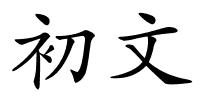 初文